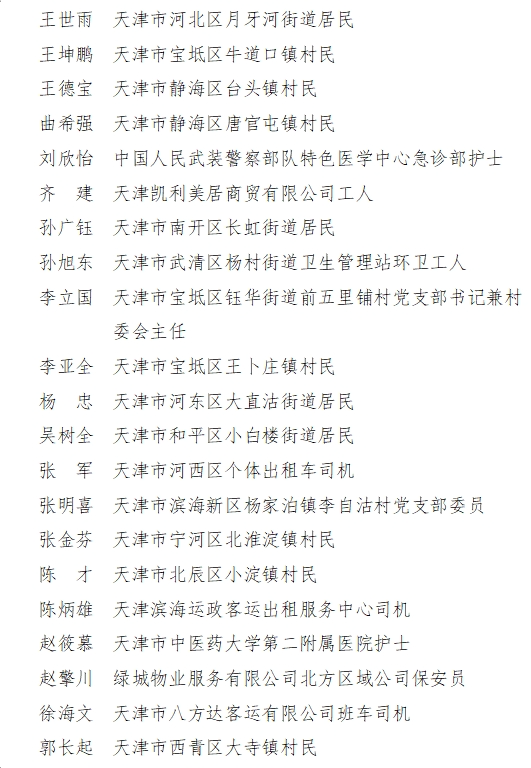 王世雨　天津市河北区月牙河街道居民
王坤鹏　天津市宝坻区牛道口镇村民
王德宝　天津市静海区台头镇村民
曲希强　天津市静海区唐官屯镇村民
刘欣怡　中国人民武装警察部队特色医学中心急诊部护士
齐　建　天津凯利美居商贸有限公司工人
孙广钰　天津市南开区长虹街道居民
孙旭东　天津市武清区杨村街道卫生管理站环卫工人
李立国　天津市宝坻区钰华街道前五里铺村党支部书记兼村委会主任
李亚全　天津市宝坻区王卜庄镇村民
杨　忠　天津市河东区大直沽街道居民
吴树全　天津市和平区小白楼街道居民
张　军　天津市河西区个体出租车司机
张明喜　天津市滨海新区杨家泊镇李自沽村党支部委员
张金芬　天津市宁河区北淮淀镇村民
陈　才　天津市北辰区小淀镇村民
陈炳雄　天津滨海运政客运出租服务中心司机
赵筱慕　天津市中医药大学第二附属医院护士
赵擎川　绿城物业服务有限公司北方区域公司保安员
徐海文　天津市八方达客运有限公司班车司机
郭长起　天津市西青区大寺镇村民